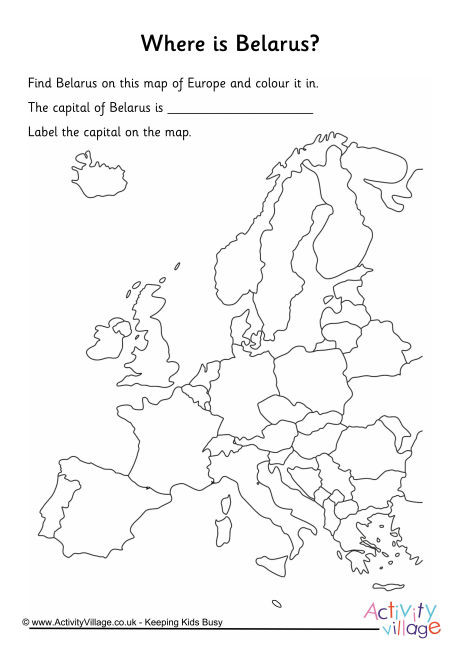 Where is Belarus?

Find Belarus on this map of Europe and colour it in.

The capital of Belarus is ____________________

Label the capital on the map.

© www.ActivityVillage.co.uk - Keeping Kids Busy

Activity village